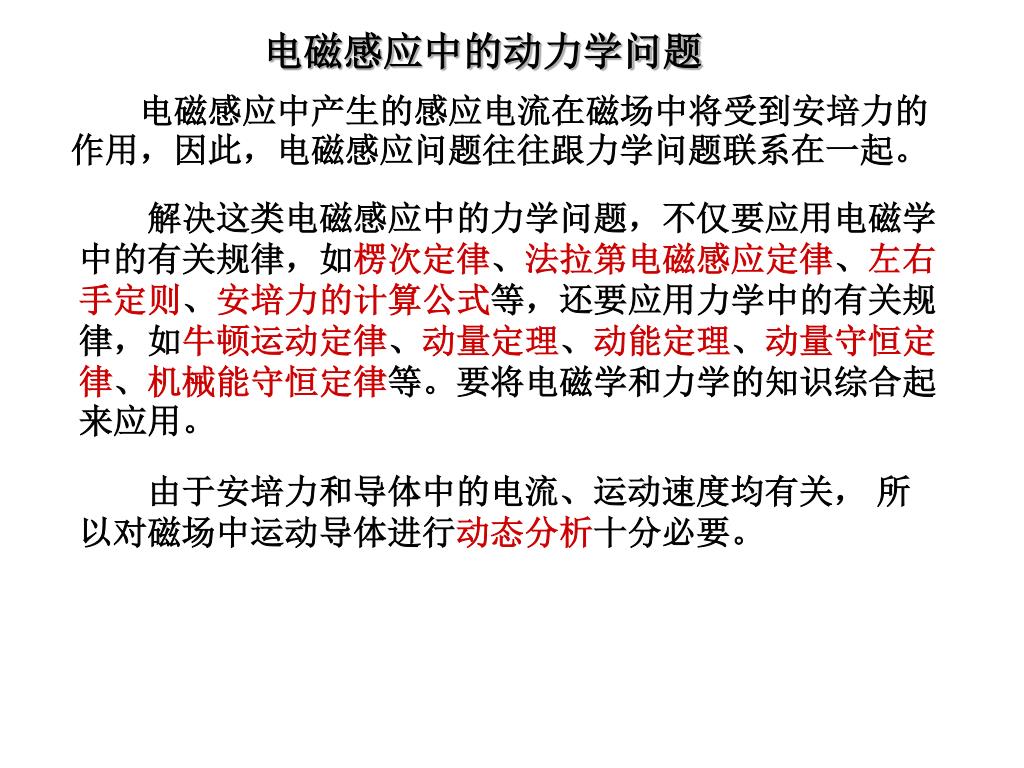 电磁感应中的动力学问题

电磁感应中产生的感应电流在磁场中将受到安培力的作用，因此，电磁感应问题往往跟力学问题联系在一起。

解决这类电磁感应中的力学问题，不仅要应用电磁学中的有关规律，如楞次定律、法拉第电磁感应定律、左右手定则、安培力的计算公式等，还要应用力学中的有关规律，如牛顿运动定律、动量定理、动能定理、动量守恒定律、机械能守恒定律等。要将电磁学和力学的知识综合起来应用。

由于安培力和导体中的电流、运动速度均有关， 所以对磁场中运动导体进行动态分析十分必要。